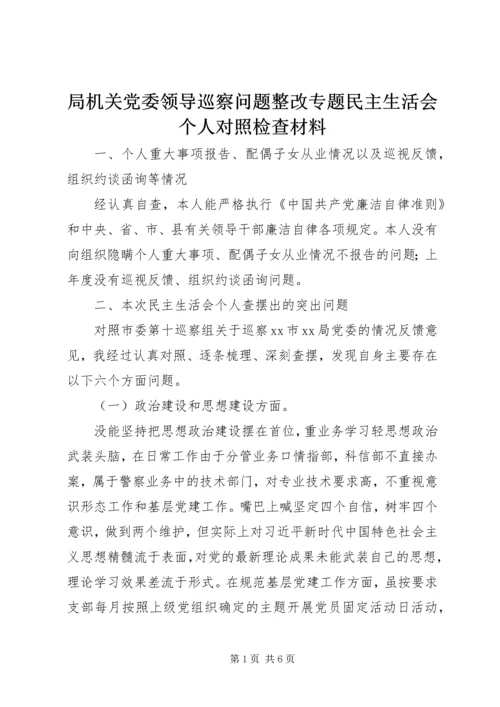 局机关党委领导巡察问题整改专题民主生活会个人对照检查材料

一、个人重大事项报告、配偶子女从业情况以及巡视反馈，组织约谈函询等情况

经认真自查，本人能严格执行《中国共产党廉洁自律准则》和中央、省、市、县有关领导干部廉洁自律各项规定。本人没有向组织隐瞒个人重大事项、配偶子女从业情况不报告的问题；上年度没有巡视反馈、组织约谈函询问题。

二、本次民主生活会个人查摆出的突出问题

对照市委第十巡察组关于巡察xx市xx局党委的情况反馈意见，我经过认真对照、逐条梳理、深刻查摆，发现自身主要存在以下六个方面问题。

（一）政治建设和思想建设方面。

没能坚持把思想政治建设摆在首位，重业务学习轻思想政治武装头脑，在日常工作由于分管业务口情指部，科信部不直接办案，属于警察业务中的技术部门，对专业技术要求高，不重视意识形态工作和基层党建工作。嘴巴上喊坚定四个自信，树牢四个意识，做到两个维护，但实际上对习近平新时代中国特色社会主义思想精髓流于表面，对党的最新理论成果未能武装自己的思想，理论学习效果差流于形式。在规范基层党建工作方面，虽按要求支部每月按照上级党组织确定的主题开展党员固定活动日活动，

第1页 共6页